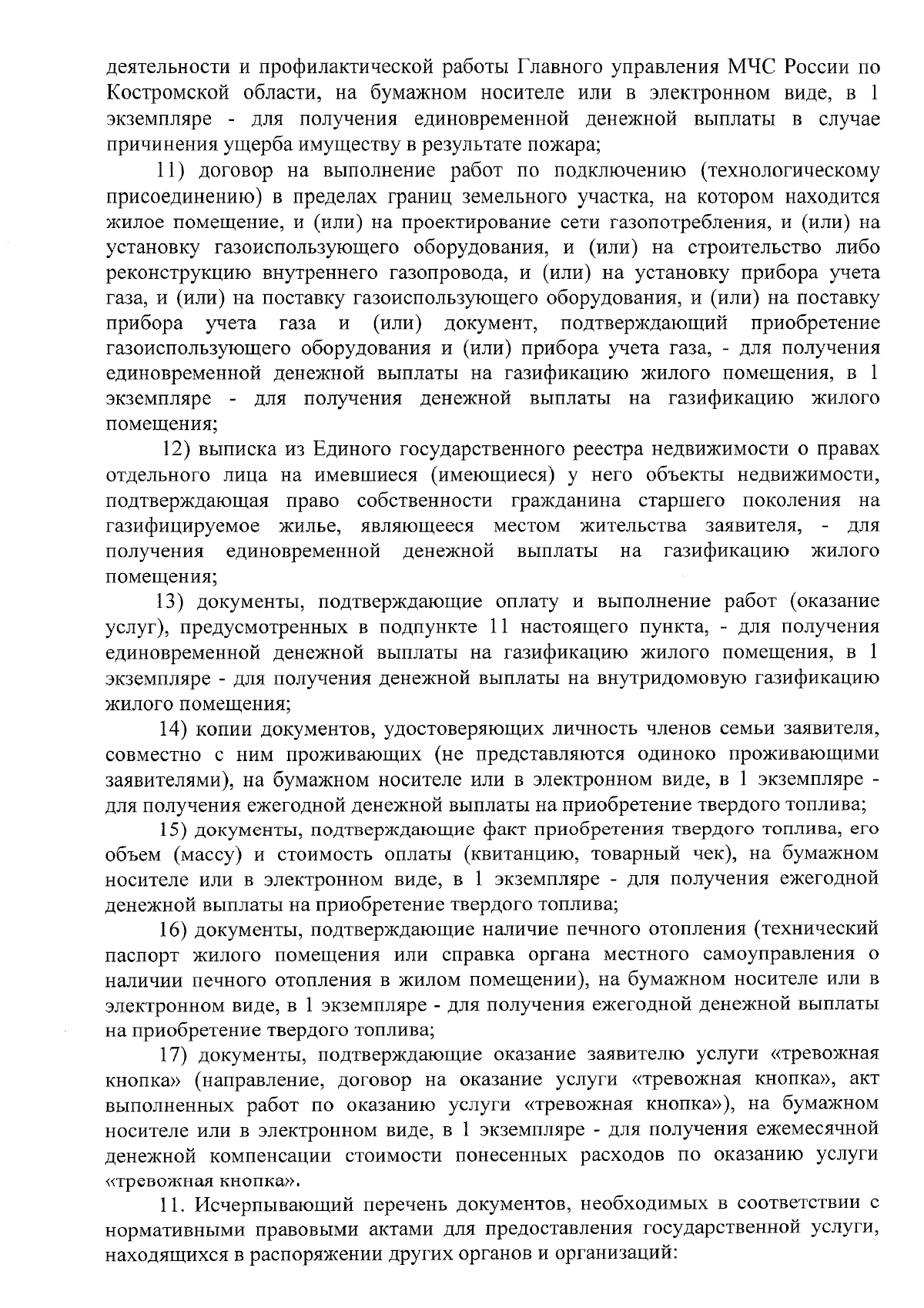 деятельности и профилактической работы Главного управления МЧС России по Костромской области, на бумажном носителе или в электронном виде, в 1 экземпляре - для получения единовременной денежной выплаты в случае причинения ущерба имуществу в результате пожара;

11) договор на выполнение работ по подключению (технологическому присоединению) в пределах границ земельного участка, на котором находится жилое помещение, и (или) на проектирование сети газопотребления, и (или) на установку газоиспользующего оборудования, и (или) на строительство либо реконструкцию внутреннего газопровода, и (или) на установку прибора учета газа, и (или) на поставку газоиспользующего оборудования, и (или) на поставку прибора учета газа и (или) документ, подтверждающий приобретение газоиспользующего оборудования и (или) прибора учета газа, - для получения единовременной денежной выплаты на газификацию жилого помещения, в 1 экземпляре - для получения денежной выплаты на газификацию жилого помещения;

12) выписка из Единого государственного реестра недвижимости о правах отдельного лица на имевшиеся (имеющиеся) у него объекты недвижимости, подтверждающая право собственности гражданина старшего поколения на газифицируемое жилье, являющееся местом жительства заявителя, - для получения единовременной денежной выплаты на газификацию жилого помещения;

13) документы, подтверждающие оплату и выполнение работ (оказание услуг), предусмотренных в подпункте 11 настоящего пункта, - для получения единовременной денежной выплаты на газификацию жилого помещения, в 1 экземпляре - для получения денежной выплаты на внутридомовую газификацию жилого помещения;

14) копии документов, удостоверяющих личность членов семьи заявителя, совместно с ним проживающих (не представляются одиноко проживающими заявителями), на бумажном носителе или в электронном виде, в 1 экземпляре - для получения ежегодной денежной выплаты на приобретение твердого топлива;

15) документы, подтверждающие факт приобретения твердого топлива, его объем (массу) и стоимость оплаты (квитанцию, товарный чек), на бумажном носителе или в электронном виде, в 1 экземпляре - для получения ежегодной денежной выплаты на приобретение твердого топлива;

16) документы, подтверждающие наличие печного отопления (технический паспорт жилого помещения или справка органа местного самоуправления о наличии печного отопления в жилом помещении), на бумажном носителе или в электронном виде, в 1 экземпляре - для получения ежегодной денежной выплаты на приобретение твердого топлива;

17) документы, подтверждающие оказание заявителю услуги «тревожная кнопка» (направление, договор на оказание услуги «тревожная кнопка», акт выполненных работ по оказанию услуги «тревожная кнопка»), на бумажном носителе или в электронном виде, в 1 экземпляре - для получения ежемесячной денежной компенсации стоимости понесенных расходов по оказанию услуги «тревожная кнопка».

11. Исчерпывающий перечень документов, необходимых в соответствии с нормативными правовыми актами для предоставления государственной услуги, находящихся в распоряжении других органов и организаций: